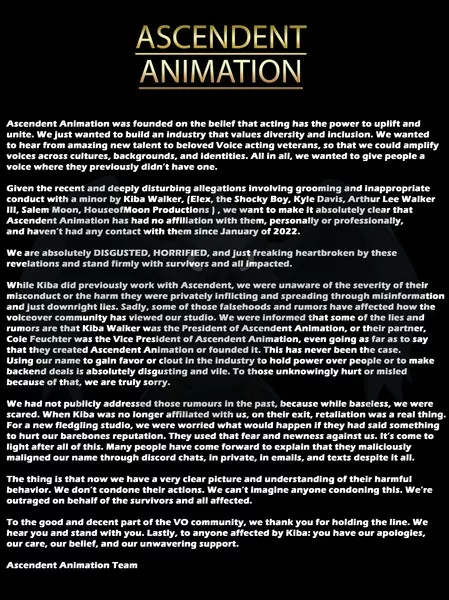 ASCENDENT
ANIMATION

Ascendent Animation was founded on the belief that acting has the power to uplift and unite. We just wanted to build an industry that values diversity and inclusion. We wanted to hear from amazing new talent to beloved Voice acting veterans, so that we could amplify voices across cultures, backgrounds, and identities. All in all, we wanted to give people a voice where they previously didn't have one.

Given the recent and deeply disturbing allegations involving grooming and inappropriate conduct with a minor by Kiba Walker, (Elex, the Shocky Boy, Kyle Davis, Arthur Lee Walker III, Salem Moon, HouseofMoon Productions ) , we want to make it absolutely clear that Ascendent Animation has had no affiliation with them, personally or professionally, and haven't had any contact with them since January of 2022.

We are absolutely DISGUSTED, HORRIFIED, and just freaking heartbroken by these revelations and stand firmly with survivors and all impacted.

While Kiba did previously work with Ascendent, we were unaware of the severity of their misconduct or the harm they were privately inflicting and spreading through misinformation and just downright lies. Sadly, some of those falsehoods and rumors have affected how the voiceover community has viewed our studio. We were informed that some of the lies and rumors are that Kiba Walker was the President of Ascendent Animation, or their partner, Cole Feuchter was the Vice President of Ascendent Animation, even going as far as to say that they created Ascendent Animation or founded it. This has never been the case. Using our name to gain favor or clout in the industry to hold power over people or to make backend deals is absolutely disgusting and vile. To those unknowingly hurt or misled because of that, we are truly sorry.

We had not publicly addressed those rumours in the past, because while baseless, we were scared. When Kiba was no longer affiliated with us, on their exit, retaliation was a real thing. For a new fledgling studio, we were worried what would happen if they had said something to hurt our barebones reputation. They used that fear and newness against us. It's come to light after all of this. Many people have come forward to explain that they maliciously maligned our name through discord chats, in private, in emails, and texts despite it all.

The thing is that now we have a very clear picture and understanding of their harmful behavior. We don't condone their actions. We can't imagine anyone condoning this. We're outraged on behalf of the survivors and all affected.

To the good and decent part of the VO community, we thank you for holding the line. We hear you and stand with you. Lastly, to anyone affected by Kiba: you have our apologies, our care, our belief, and our unwavering support.

Ascendent Animation Team